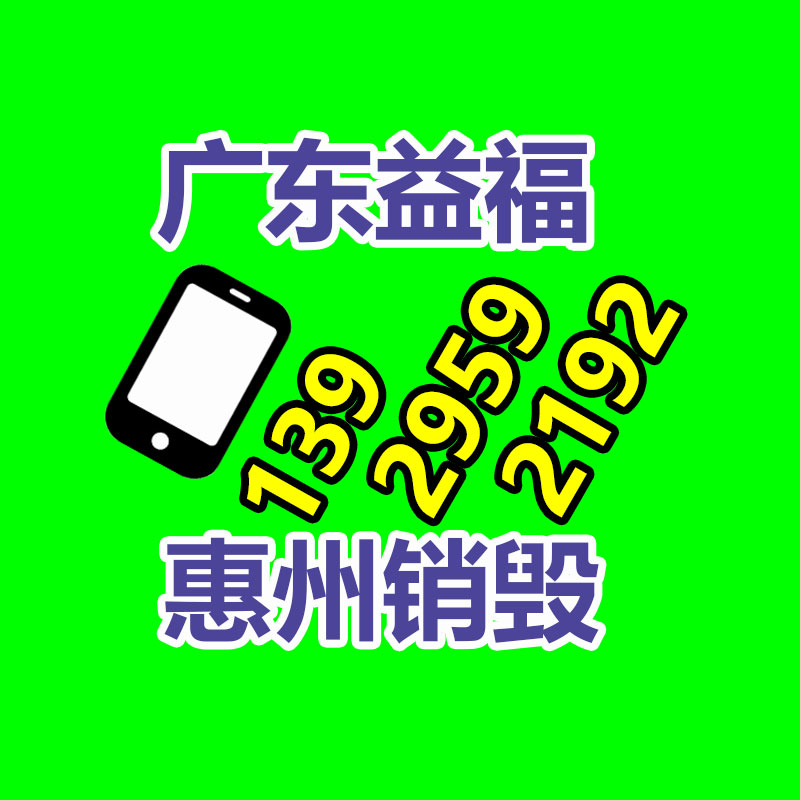 广东益福

139 2959 2192

惠州销毁